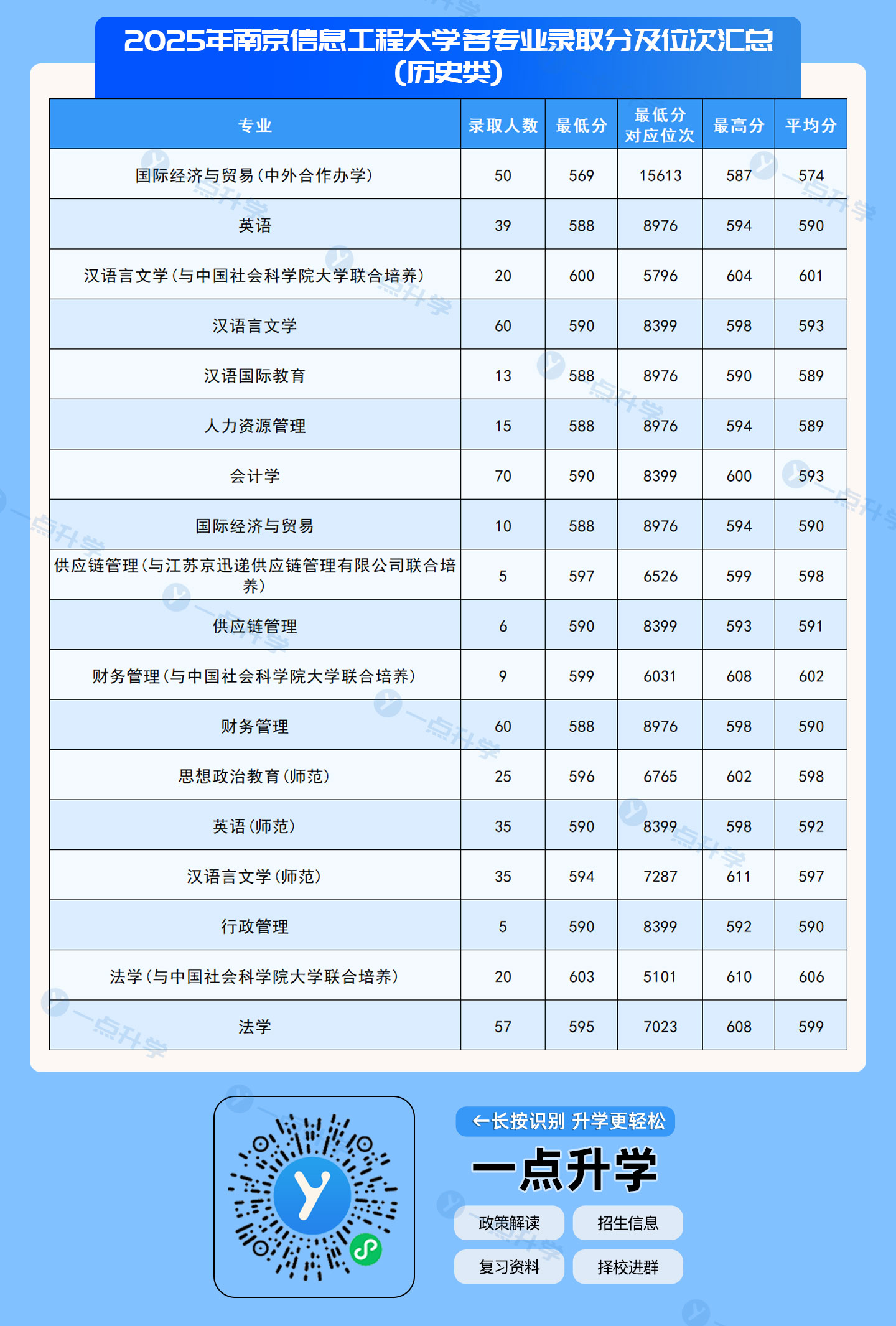 2025年南京信息工程大学各专业录取分及位次汇总（历史类）

| 专业 | 录取人数 | 最低分 | 最低分对应位次 | 最高分 | 平均分 |
|---|---|---|---|---|---|
| 国际经济与贸易（中外合作办学） | 50 | 569 | 15613 | 587 | 574 |
| 英语 | 39 | 588 | 8976 | 594 | 590 |
| 汉语言文学（与中国社会科学院大学联合培养） | 20 | 600 | 5796 | 604 | 601 |
| 汉语言文学 | 60 | 590 | 8399 | 598 | 593 |
| 汉语国际教育 | 13 | 588 | 8976 | 590 | 589 |
| 人力资源管理 | 15 | 588 | 8976 | 594 | 589 |
| 会计学 | 70 | 590 | 8399 | 600 | 593 |
| 国际经济与贸易 | 10 | 588 | 8976 | 594 | 590 |
| 供应链管理（与江苏京迅递供应链管理有限公司联合培养） | 5 | 597 | 6526 | 599 | 598 |
| 供应链管理 | 6 | 590 | 8399 | 593 | 591 |
| 财务管理（与中国社会科学院大学联合培养） | 9 | 599 | 6031 | 608 | 602 |
| 财务管理 | 60 | 588 | 8976 | 598 | 590 |
| 思想政治教育（师范） | 25 | 596 | 6765 | 602 | 598 |
| 英语（师范） | 35 | 590 | 8399 | 598 | 592 |
| 汉语言文学（师范） | 35 | 594 | 7287 | 611 | 597 |
| 行政管理 | 5 | 590 | 8399 | 592 | 590 |
| 法学（与中国社会科学院大学联合培养） | 20 | 603 | 5101 | 610 | 606 |
| 法学 | 57 | 595 | 7023 | 608 | 599 |

←长按识别 升学更轻松
一点升学
政策解读 招生信息
复习资料 择校进群